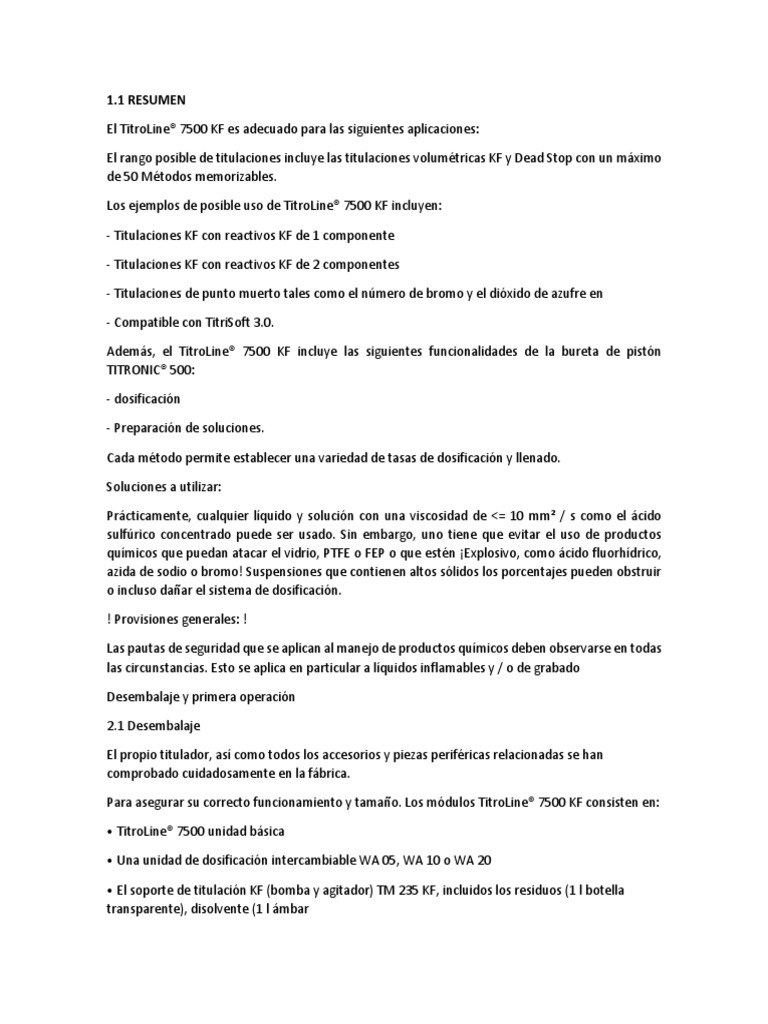 1.1 RESUMEN

El TitroLine® 7500 KF es adecuado para las siguientes aplicaciones:

El rango posible de titulaciones incluye las titulaciones volumétricas KF y Dead Stop con un máximo de 50 Métodos memorizables.

Los ejemplos de posible uso de TitroLine® 7500 KF incluyen:

- Titulaciones KF con reactivos KF de 1 componente

- Titulaciones KF con reactivos KF de 2 componentes

- Titulaciones de punto muerto tales como el número de bromo y el dióxido de azufre en

- Compatible con TitriSoft 3.0.

Además, el TitroLine® 7500 KF incluye las siguientes funcionalidades de la bureta de pistón TITRONIC® 500:

- dosificación

- Preparación de soluciones.

Cada método permite establecer una variedad de tasas de dosificación y llenado.

Soluciones a utilizar:

Prácticamente, cualquier líquido y solución con una viscosidad de <= 10 mm² / s como el ácido sulfúrico concentrado puede ser usado. Sin embargo, uno tiene que evitar el uso de productos químicos que puedan atacar el vidrio, PTFE o FEP o que estén ¡Explosivo, como ácido fluorhídrico, azida de sodio o bromo! Suspensiones que contienen altos sólidos los porcentajes pueden obstruir o incluso dañar el sistema de dosificación.

! Provisiones generales: !

Las pautas de seguridad que se aplican al manejo de productos químicos deben observarse en todas las circunstancias. Esto se aplica en particular a líquidos inflamables y / o de grabado

Desembalaje y primera operación

2.1 Desembalaje

El propio titulador, así como todos los accesorios y piezas periféricas relacionadas se han comprobado cuidadosamente en la fábrica.

Para asegurar su correcto funcionamiento y tamaño. Los módulos TitroLine® 7500 KF consisten en:

• TitroLine® 7500 unidad básica

• Una unidad de dosificación intercambiable WA 05, WA 10 o WA 20

• El soporte de titulación KF (bomba y agitador) TM 235 KF, incluidos los residuos (1 l botella transparente), disolvente (1 l ámbar